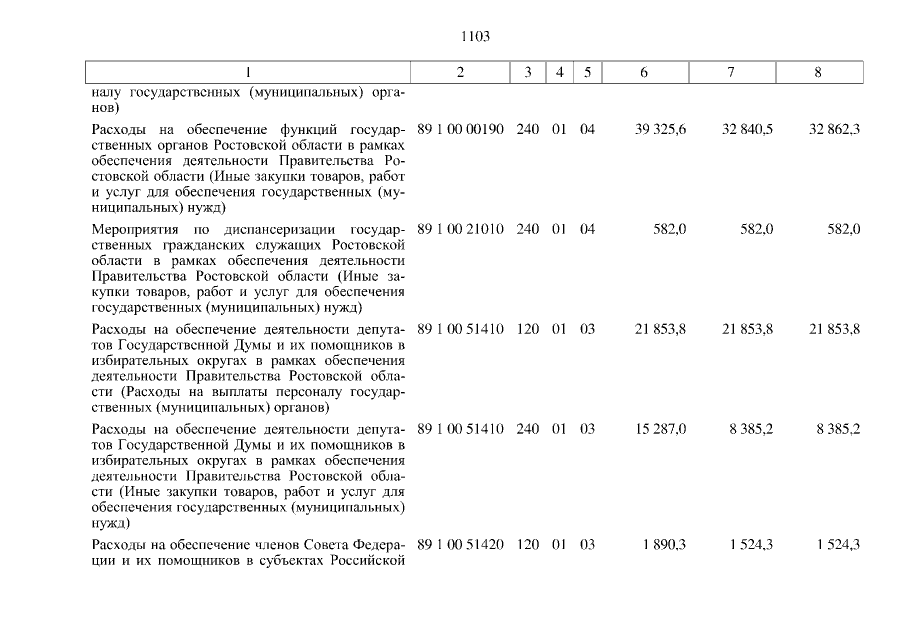 1103

| 1 | 2 | 3 | 4 | 5 | 6 | 7 | 8 |
|---|---|---|---|---|---|---|---|
| налу государственных (муниципальных) органов) | | | | | | | |
| Расходы на обеспечение функций государственных органов Ростовской области в рамках обеспечения деятельности Правительства Ростовской области (Иные закупки товаров, работ и услуг для обеспечения государственных (муниципальных) нужд) | 89 1 00 00190 | 240 | 01 | 04 | 39 325,6 | 32 840,5 | 32 862,3 |
| Мероприятия по диспансеризации государственных гражданских служащих Ростовской области в рамках обеспечения деятельности Правительства Ростовской области (Иные закупки товаров, работ и услуг для обеспечения государственных (муниципальных) нужд) | 89 1 00 21010 | 240 | 01 | 04 | 582,0 | 582,0 | 582,0 |
| Расходы на обеспечение деятельности депутатов Государственной Думы и их помощников в избирательных округах в рамках обеспечения деятельности Правительства Ростовской области (Расходы на выплаты персоналу государственных (муниципальных) органов) | 89 1 00 51410 | 120 | 01 | 03 | 21 853,8 | 21 853,8 | 21 853,8 |
| Расходы на обеспечение деятельности депутатов Государственной Думы и их помощников в избирательных округах в рамках обеспечения деятельности Правительства Ростовской области (Иные закупки товаров, работ и услуг для обеспечения государственных (муниципальных) нужд) | 89 1 00 51410 | 240 | 01 | 03 | 15 287,0 | 8 385,2 | 8 385,2 |
| Расходы на обеспечение членов Совета Федерации и их помощников в субъектах Российской | 89 1 00 51420 | 120 | 01 | 03 | 1 890,3 | 1 524,3 | 1 524,3 |